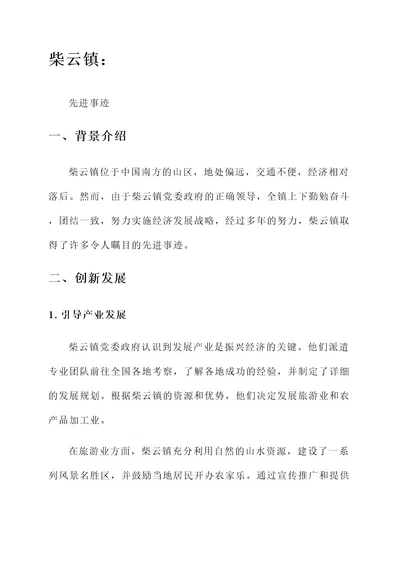 柴云镇：

先进事迹

一、背景介绍

柴云镇位于中国南方的山区，地处偏远，交通不便，经济相对落后。然而，由于柴云镇党委政府的正确领导，全镇上下勤勉奋斗，团结一致，努力实施经济发展战略，经过多年的努力，柴云镇取得了许多令人瞩目的先进事迹。

二、创新发展

1. 引导产业发展

柴云镇党委政府认识到发展产业是振兴经济的关键。他们派遣专业团队前往全国各地考察，了解各地成功的经验，并制定了详细的发展规划。根据柴云镇的资源和优势，他们决定发展旅游业和农产品加工业。

在旅游业方面，柴云镇充分利用自然的山水资源，建设了一系列风景名胜区，并鼓励当地居民开办农家乐。通过宣传推广和提供